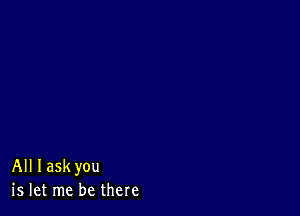 All I ask you
is let me be there